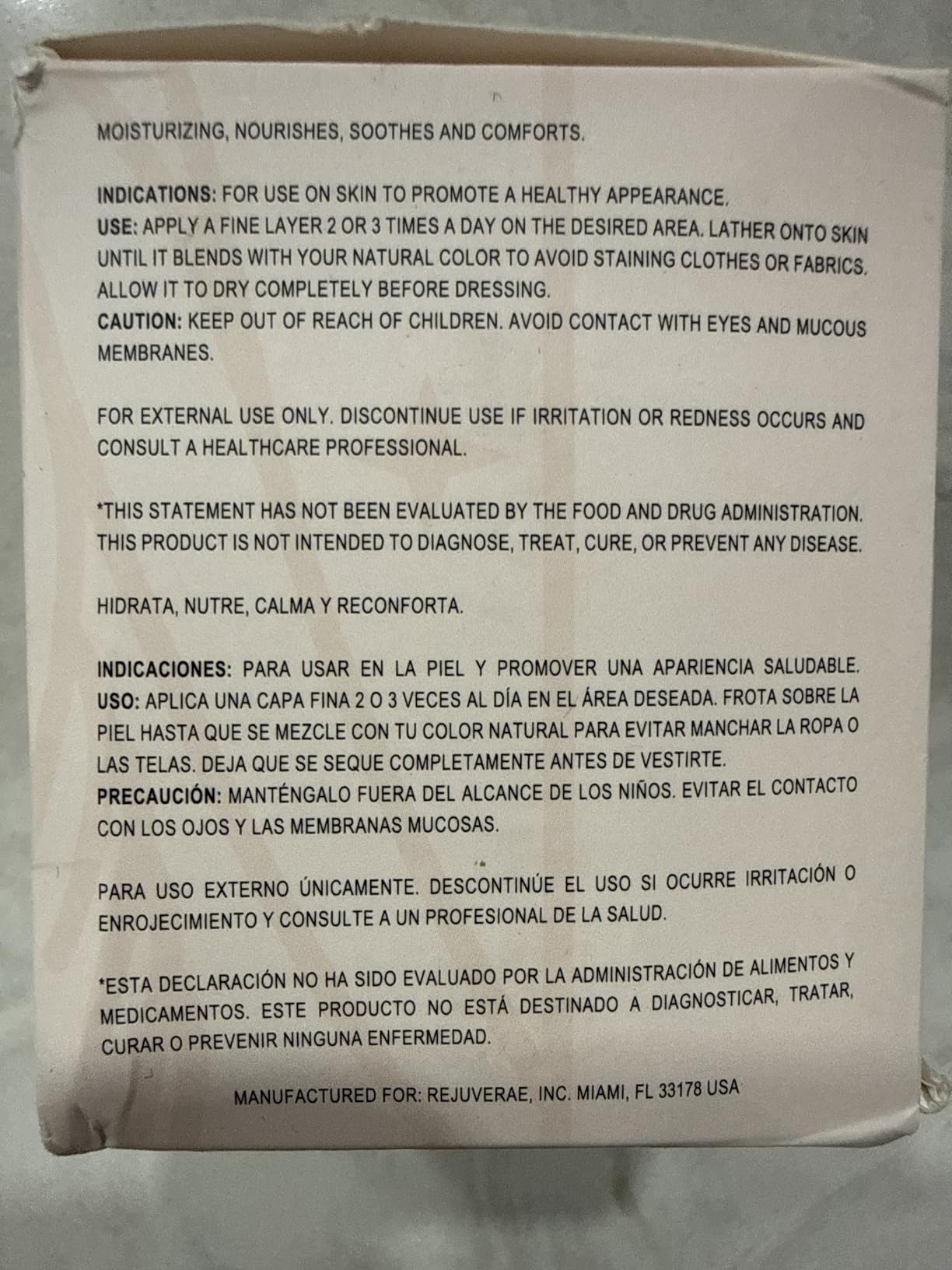 MOISTURIZING, NOURISHES, SOOTHES AND COMFORTS.

INDICATIONS: FOR USE ON SKIN TO PROMOTE A HEALTHY APPEARANCE.
USE: APPLY A FINE LAYER 2 OR 3 TIMES A DAY ON THE DESIRED AREA. LATHER ONTO SKIN UNTIL IT BLENDS WITH YOUR NATURAL COLOR TO AVOID STAINING CLOTHES OR FABRICS. ALLOW IT TO DRY COMPLETELY BEFORE DRESSING.
CAUTION: KEEP OUT OF REACH OF CHILDREN. AVOID CONTACT WITH EYES AND MUCOUS MEMBRANES.

FOR EXTERNAL USE ONLY. DISCONTINUE USE IF IRRITATION OR REDNESS OCCURS AND CONSULT A HEALTHCARE PROFESSIONAL.

*THIS STATEMENT HAS NOT BEEN EVALUATED BY THE FOOD AND DRUG ADMINISTRATION. THIS PRODUCT IS NOT INTENDED TO DIAGNOSE, TREAT, CURE, OR PREVENT ANY DISEASE.

HIDRATA, NUTRE, CALMA Y RECONFORTA.

INDICACIONES: PARA USAR EN LA PIEL Y PROMOVER UNA APARIENCIA SALUDABLE.
USO: APLICA UNA CAPA FINA 2 O 3 VECES AL DÍA EN EL ÁREA DESEADA. FROTA SOBRE LA PIEL HASTA QUE SE MEZCLE CON TU COLOR NATURAL PARA EVITAR MANCHAR LA ROPA O LAS TELAS. DEJA QUE SE SEQUE COMPLETAMENTE ANTES DE VESTIRTE.
PRECAUCIÓN: MANTÉNGALO FUERA DEL ALCANCE DE LOS NIÑOS. EVITAR EL CONTACTO CON LOS OJOS Y LAS MEMBRANAS MUCOSAS.

PARA USO EXTERNO ÚNICAMENTE. DESCONTINÚE EL USO SI OCURRE IRRITACIÓN O ENROJECIMIENTO Y CONSULTE A UN PROFESIONAL DE LA SALUD.

*ESTA DECLARACIÓN NO HA SIDO EVALUADO POR LA ADMINISTRACIÓN DE ALIMENTOS Y MEDICAMENTOS. ESTE PRODUCTO NO ESTÁ DESTINADO A DIAGNOSTICAR, TRATAR, CURAR O PREVENIR NINGUNA ENFERMEDAD.

MANUFACTURED FOR: REJUVERAE, INC. MIAMI, FL 33178 USA